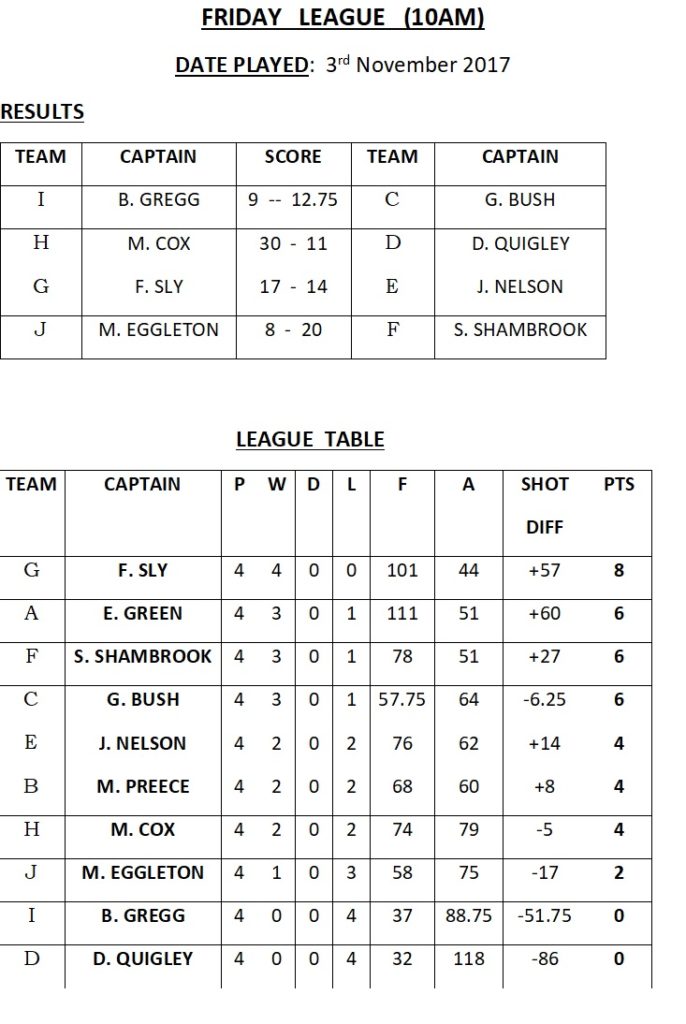 FRIDAY LEAGUE (10AM)

DATE PLAYED: 3rd November 2017

RESULTS

| TEAM | CAPTAIN | SCORE | TEAM | CAPTAIN |
|---|---|---|---|---|
| I | B. GREGG | 9 -- 12.75 | C | G. BUSH |
| H | M. COX | 30 - 11 | D | D. QUIGLEY |
| G | F. SLY | 17 - 14 | E | J. NELSON |
| J | M. EGGLETON | 8 - 20 | F | S. SHAMBROOK |

LEAGUE TABLE

| TEAM | CAPTAIN | P | W | D | L | F | A | SHOT DIFF | PTS |
|---|---|---|---|---|---|---|---|---|---|
| G | F. SLY | 4 | 4 | 0 | 0 | 101 | 44 | +57 | 8 |
| A | E. GREEN | 4 | 3 | 0 | 1 | 111 | 51 | +60 | 6 |
| F | S. SHAMBROOK | 4 | 3 | 0 | 1 | 78 | 51 | +27 | 6 |
| C | G. BUSH | 4 | 3 | 0 | 1 | 57.75 | 64 | -6.25 | 6 |
| E | J. NELSON | 4 | 2 | 0 | 2 | 76 | 62 | +14 | 4 |
| B | M. PREECE | 4 | 2 | 0 | 2 | 68 | 60 | +8 | 4 |
| H | M. COX | 4 | 2 | 0 | 2 | 74 | 79 | -5 | 4 |
| J | M. EGGLETON | 4 | 1 | 0 | 3 | 58 | 75 | -17 | 2 |
| I | B. GREGG | 4 | 0 | 0 | 4 | 37 | 88.75 | -51.75 | 0 |
| D | D. QUIGLEY | 4 | 0 | 0 | 4 | 32 | 118 | -86 | 0 |